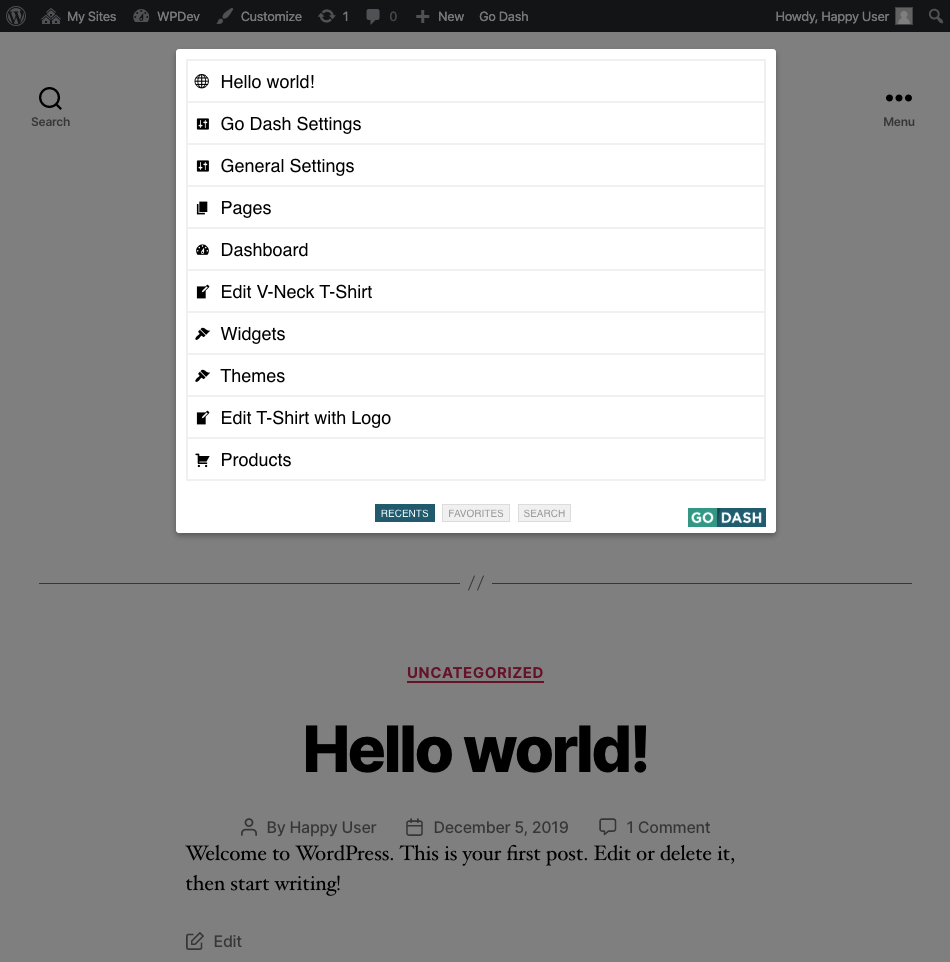 My Sites WPDev Customize 1 0 New Go Dash Howdy, Happy User

Search

Menu

Hello world!
Go Dash Settings
General Settings
Pages
Dashboard
Edit V-Neck T-Shirt
Widgets
Themes
Edit T-Shirt with Logo
Products

RECENTS FAVORITES SEARCH

GO DASH

//

UNCATEGORIZED

Hello world!

By Happy User December 5, 2019 1 Comment

Welcome to WordPress. This is your first post. Edit or delete it, then start writing!

Edit